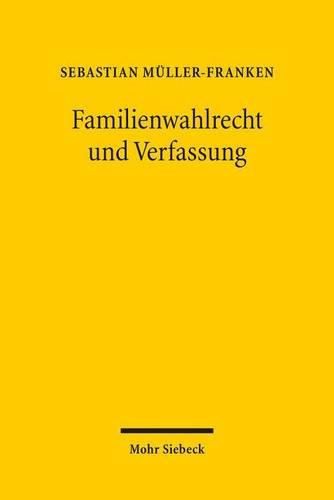 SEBASTIAN MÜLLER-FRANKEN

Familienwahlrecht und Verfassung

Mohr Siebeck